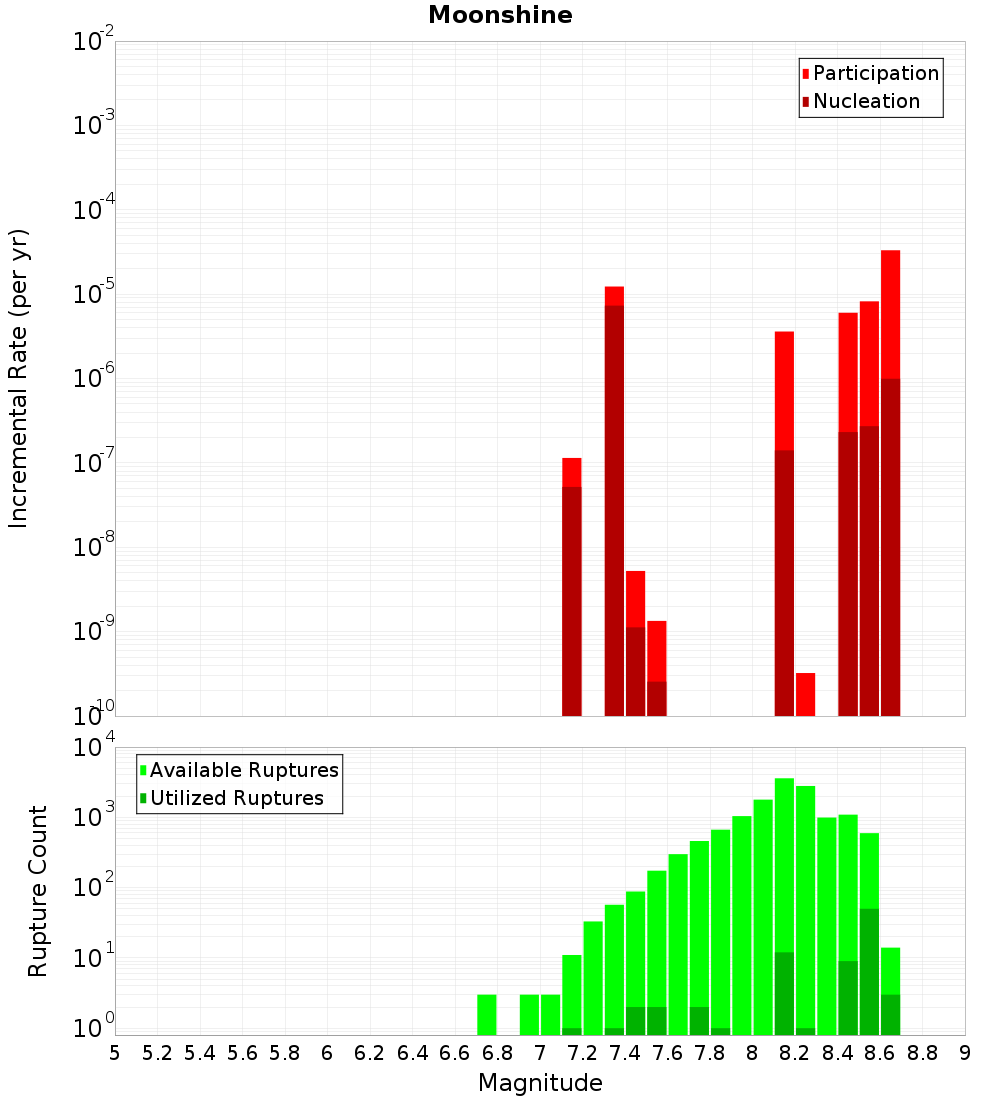 Moonshine

Participation
Nucleation

Incremental Rate (per yr)

$10^{-2}$
$10^{-3}$
$10^{-4}$
$10^{-5}$
$10^{-6}$
$10^{-7}$
$10^{-8}$
$10^{-9}$
$10^{-10}$

Available Ruptures
Utilized Ruptures

Rupture Count

$10^{4}$
$10^{3}$
$10^{2}$
$10^{1}$
$10^{0}$

5 5.2 5.4 5.6 5.8 6 6.2 6.4 6.6 6.8 7 7.2 7.4 7.6 7.8 8 8.2 8.4 8.6 8.8 9

Magnitude